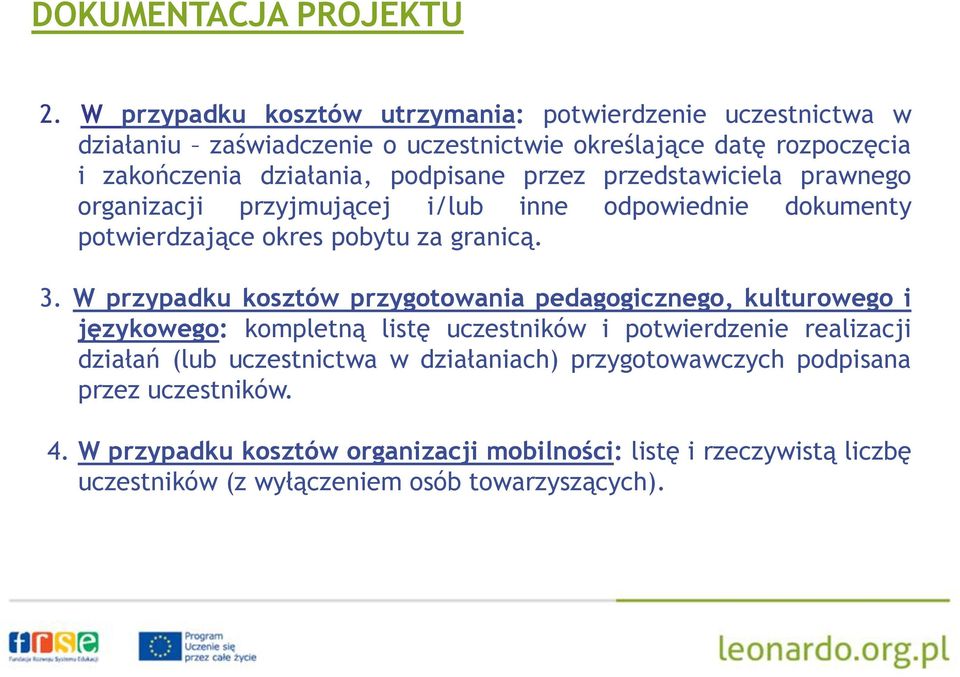 DOKUMENTACJA PROJEKTU

2. W przypadku kosztów utrzymania: potwierdzenie uczestnictwa w działaniu – zaświadczenie o uczestnictwie określające datę rozpoczęcia i zakończenia działania, podpisane przez przedstawiciela prawnego organizacji przyjmującej i/lub inne odpowiednie dokumenty potwierdzające okres pobytu za granicą.

3. W przypadku kosztów przygotowania pedagogicznego, kulturowego i językowego: kompletną listę uczestników i potwierdzenie realizacji działań (lub uczestnictwa w działaniach) przygotowawczych podpisana przez uczestników.

4. W przypadku kosztów organizacji mobilności: listę i rzeczywistą liczbę uczestników (z wyłączeniem osób towarzyszących).

frse
Fundacja Rozwoju Systemu Edukacji

Program
Uczenie się
przez całe życie

leonardo.org.pl